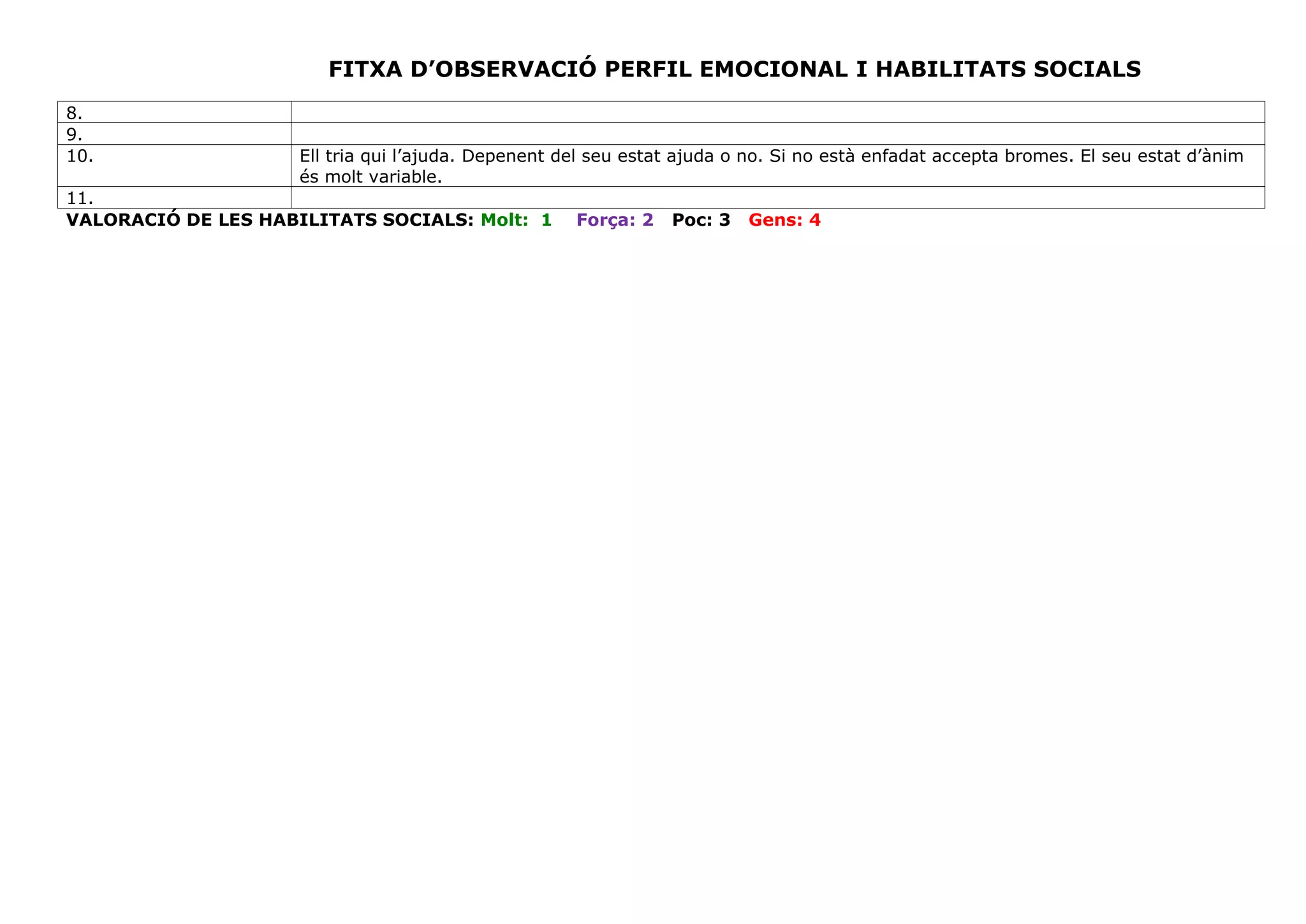 FITXA D’OBSERVACIÓ PERFIL EMOCIONAL I HABILITATS SOCIALS

| 8. | |
|---|---|
| 9. | |
| 10. | Ell tria qui l’ajuda. Depenent del seu estat ajuda o no. Si no està enfadat accepta bromes. El seu estat d’ànim és molt variable. |
| 11. | |

VALORACIÓ DE LES HABILITATS SOCIALS: Molt: 1 Força: 2 Poc: 3 Gens: 4